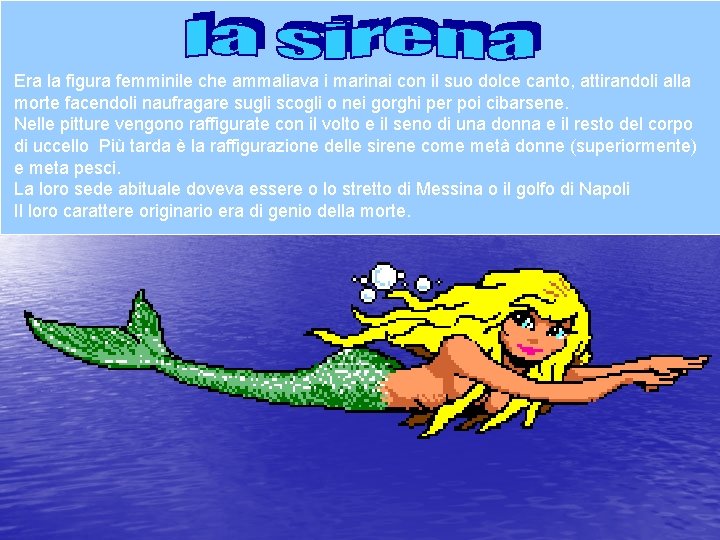 la sirena

Era la figura femminile che ammaliava i marinai con il suo dolce canto, attirandoli alla morte facendoli naufragare sugli scogli o nei gorghi per poi cibarsene.
Nelle pitture vengono raffigurate con il volto e il seno di una donna e il resto del corpo di uccello Più tarda è la raffigurazione delle sirene come metà donne (superiormente) e meta pesci.
La loro sede abituale doveva essere o lo stretto di Messina o il golfo di Napoli
Il loro carattere originario era di genio della morte.